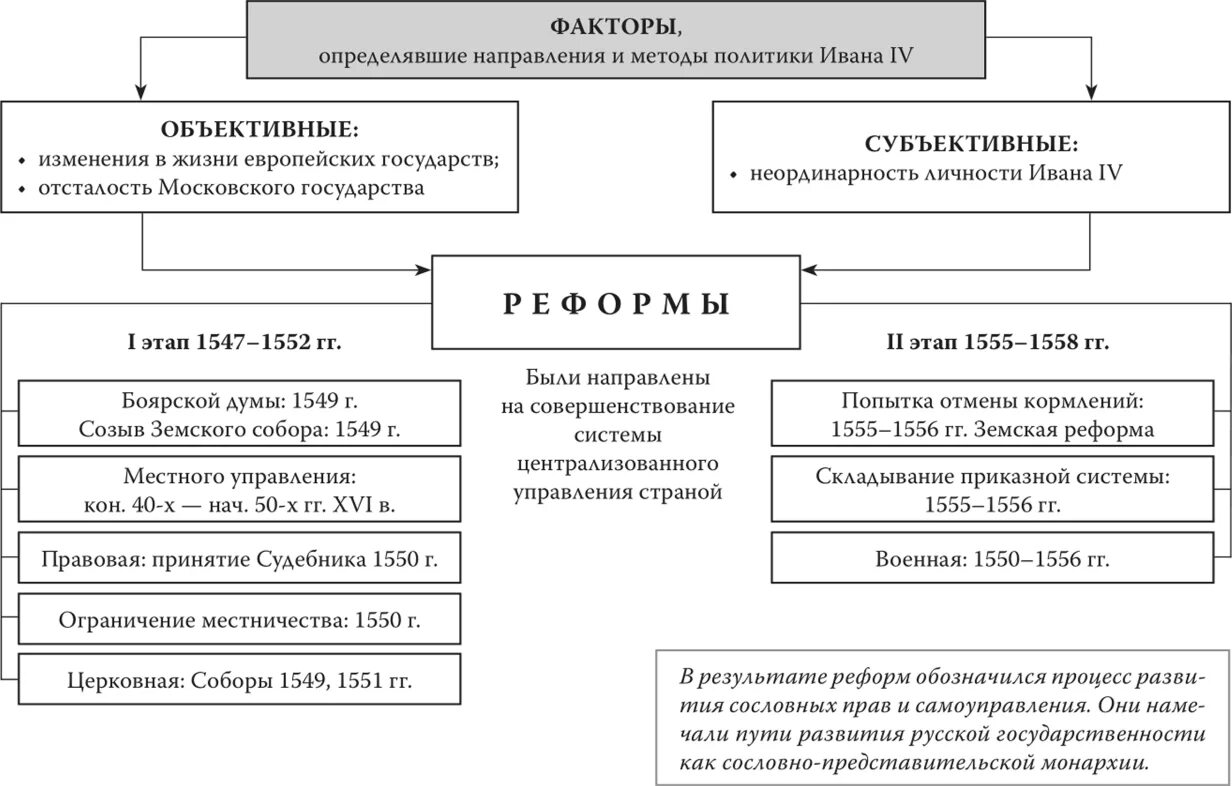 ФАКТОРЫ,
определявшие направления и методы политики Ивана IV

ОБЪЕКТИВНЫЕ:
• изменения в жизни европейских государств;
• отсталость Московского государства

СУБЪЕКТИВНЫЕ:
• неординарность личности Ивана IV

РЕФОРМЫ

I этап 1547–1552 гг.

Боярской думы: 1549 г.
Созыв Земского собора: 1549 г.

Местного управления:
кон. 40-х — нач. 50-х гг. XVI в.

Правовая: принятие Судебника 1550 г.

Ограничение местничества: 1550 г.

Церковная: Соборы 1549, 1551 гг.

Были направлены на совершенствование системы централизованного управления страной

II этап 1555–1558 гг.

Попытка отмены кормлений:
1555–1556 гг. Земская реформа

Складывание приказной системы:
1555–1556 гг.

Военная: 1550–1556 гг.

В результате реформ обозначился процесс развития сословных прав и самоуправления. Они намечали пути развития русской государственности как сословно-представительской монархии.